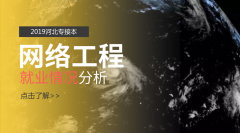 2019河北专接本

网络工程

就业情况分析

点击了解>>